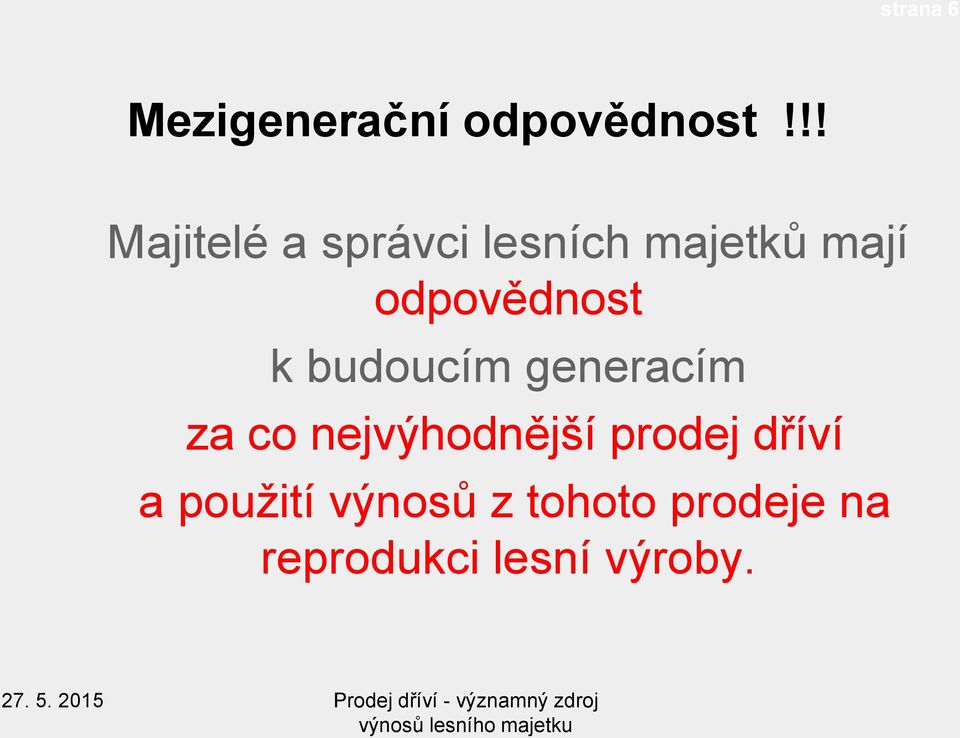 strana 6

Mezigenerační odpovědnost !!!

Majitelé a správci lesních majetků mají odpovědnost k budoucím generacím za co nejvýhodnější prodej dříví a použití výnosů z tohoto prodeje na reprodukci lesní výroby.

27. 5. 2015

Prodej dříví - významný zdroj výnosů lesního majetku